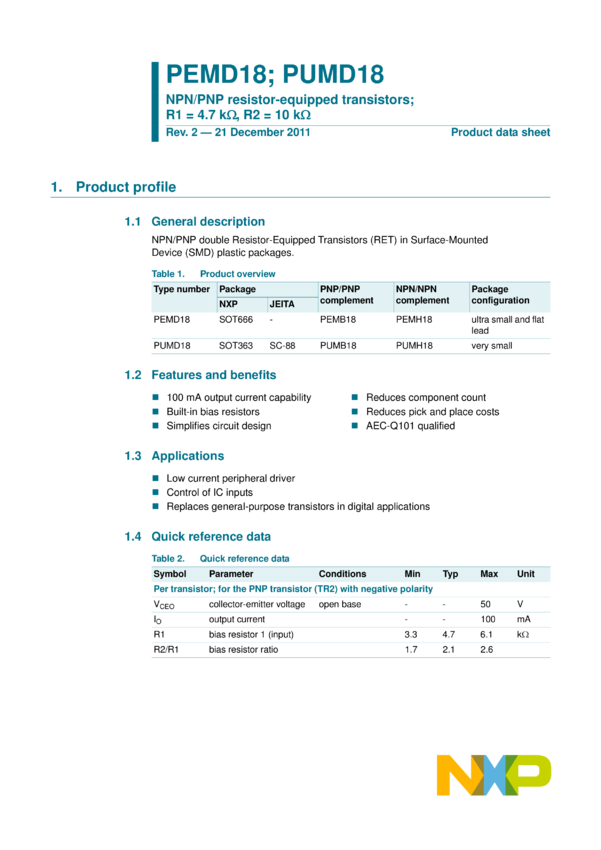 PEMD18; PUMD18

NPN/PNP resistor-equipped transistors; R1 = 4.7 kΩ, R2 = 10 kΩ

Rev. 2 — 21 December 2011

Product data sheet

1. Product profile

1.1 General description

NPN/PNP double Resistor-Equipped Transistors (RET) in Surface-Mounted Device (SMD) plastic packages.

Table 1. Product overview

| Type number | Package NXP | Package JEITA | PNP/PNP complement | NPN/NPN complement | Package configuration |
|---|---|---|---|---|---|
| PEMD18 | SOT666 | - | PEMB18 | PEMH18 | ultra small and flat lead |
| PUMD18 | SOT363 | SC-88 | PUMB18 | PUMH18 | very small |

1.2 Features and benefits

■ 100 mA output current capability
■ Built-in bias resistors
■ Simplifies circuit design

■ Reduces component count
■ Reduces pick and place costs
■ AEC-Q101 qualified

1.3 Applications

■ Low current peripheral driver
■ Control of IC inputs
■ Replaces general-purpose transistors in digital applications

1.4 Quick reference data

Table 2. Quick reference data

| Symbol | Parameter | Conditions | Min | Typ | Max | Unit |
|---|---|---|---|---|---|---|
| Per transistor; for the PNP transistor (TR2) with negative polarity | | | | | | |
| $V_{CEO}$ | collector-emitter voltage | open base | - | - | 50 | V |
| $I_O$ | output current | | - | - | 100 | mA |
| R1 | bias resistor 1 (input) | | 3.3 | 4.7 | 6.1 | kΩ |
| R2/R1 | bias resistor ratio | | 1.7 | 2.1 | 2.6 | |

NXP